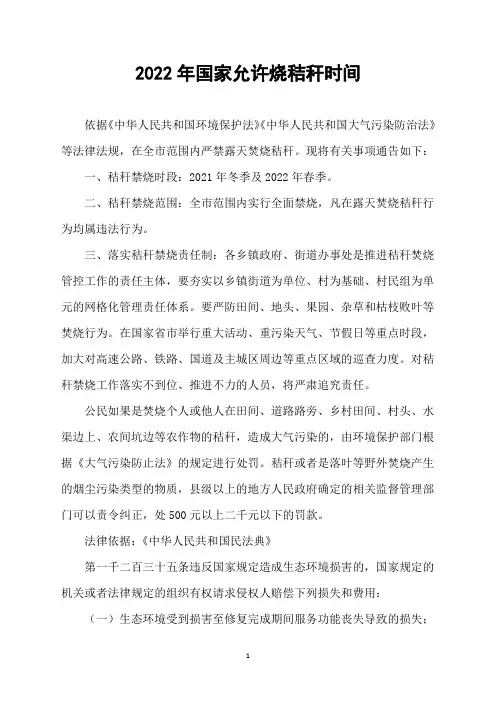 2022 年国家允许烧秸秆时间

依据《中华人民共和国环境保护法》《中华人民共和国大气污染防治法》等法律法规，在全市范围内严禁露天焚烧秸秆。现将有关事项通告如下：

一、秸秆禁烧时段：2021 年冬季及 2022 年春季。

二、秸秆禁烧范围：全市范围内实行全面禁烧，凡在露天焚烧秸秆行为均属违法行为。

三、落实秸秆禁烧责任制：各乡镇政府、街道办事处是推进秸秆焚烧管控工作的责任主体，要夯实以乡镇街道为单位、村为基础、村民组为单元的网格化管理责任体系。要严防田间、地头、果园、杂草和枯枝败叶等焚烧行为。在国家省市举行重大活动、重污染天气、节假日等重点时段，加大对高速公路、铁路、国道及主城区周边等重点区域的巡查力度。对秸秆禁烧工作落实不到位、推进不力的人员，将严肃追究责任。

公民如果是焚烧个人或他人在田间、道路路旁、乡村田间、村头、水渠边上、农间坑边等农作物的秸秆，造成大气污染的，由环境保护部门根据《大气污染防止法》的规定进行处罚。秸秆或者是落叶等野外焚烧产生的烟尘污染类型的物质，县级以上的地方人民政府确定的相关监督管理部门可以责令纠正，处 500 元以上二千元以下的罚款。

法律依据：《中华人民共和国民法典》

第一千二百三十五条违反国家规定造成生态环境损害的，国家规定的机关或者法律规定的组织有权请求侵权人赔偿下列损失和费用：

（一）生态环境受到损害至修复完成期间服务功能丧失导致的损失；

1